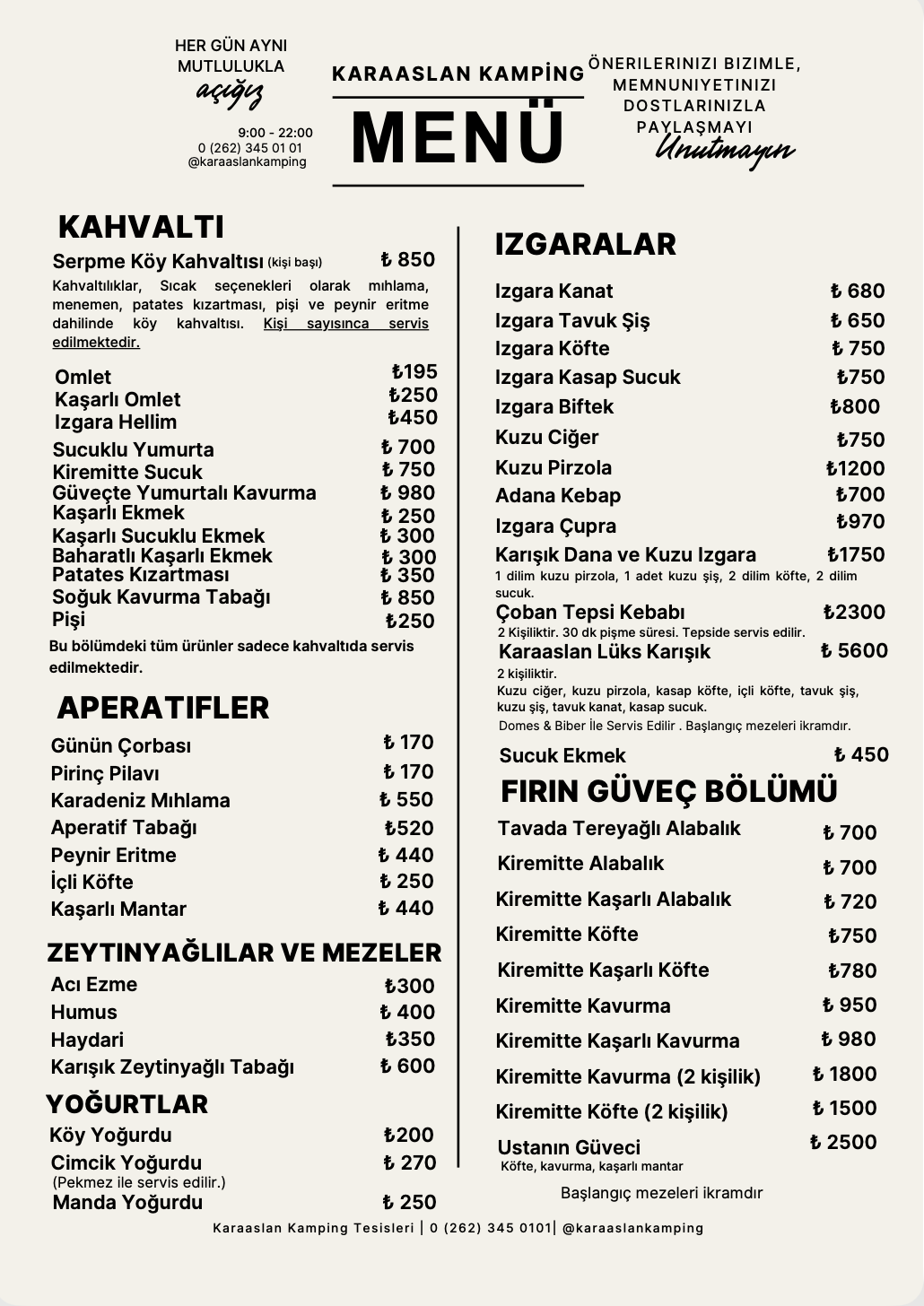 HER GÜN AYNI MUTLULUKLA
açığız

9:00 - 22:00
0 (262) 345 01 01
@karaaslankamping

KARAASLAN KAMPİNG
MENÜ

ÖNERILERINIZI BIZIMLE, MEMNUNIYETINIZI DOSTLARINIZLA PAYLAŞMAYI
Unutmayın

KAHVALTI

Serpme Köy Kahvaltısı (kişi başı) ₺ 850
Kahvaltılıklar, Sıcak seçenekleri olarak mıhlama, menemen, patates kızartması, pişi ve peynir eritme dahilinde köy kahvaltısı. Kişi sayısınca servis edilmektedir.

Omlet ₺195
Kaşarlı Omlet ₺250
Izgara Hellim ₺450
Sucuklu Yumurta ₺ 700
Kiremitte Sucuk ₺ 750
Güveçte Yumurtalı Kavurma ₺ 980
Kaşarlı Ekmek ₺ 250
Kaşarlı Sucuklu Ekmek ₺ 300
Baharatlı Kaşarlı Ekmek ₺ 300
Patates Kızartması ₺ 350
Soğuk Kavurma Tabağı ₺ 850
Pişi ₺250
Bu bölümdeki tüm ürünler sadece kahvaltıda servis edilmektedir.

APERATIFLER

Günün Çorbası ₺ 170
Pirinç Pilavı ₺ 170
Karadeniz Mıhlama ₺ 550
Aperatif Tabağı ₺520
Peynir Eritme ₺ 440
İçli Köfte ₺ 250
Kaşarlı Mantar ₺ 440

ZEYTINYAĞLILAR VE MEZELER

Acı Ezme ₺300
Humus ₺ 400
Haydari ₺350
Karışık Zeytinyağlı Tabağı ₺ 600

YOĞURTLAR

Köy Yoğurdu ₺200
Cimcik Yoğurdu ₺ 270
(Pekmez ile servis edilir.)
Manda Yoğurdu ₺ 250

IZGARALAR

Izgara Kanat ₺ 680
Izgara Tavuk Şiş ₺ 650
Izgara Köfte ₺ 750
Izgara Kasap Sucuk ₺750
Izgara Biftek ₺800
Kuzu Ciğer ₺750
Kuzu Pirzola ₺1200
Adana Kebap ₺700
Izgara Çupra ₺970
Karışık Dana ve Kuzu Izgara ₺1750
1 dilim kuzu pirzola, 1 adet kuzu şiş, 2 dilim köfte, 2 dilim sucuk.
Çoban Tepsi Kebabı ₺2300
2 Kişiliktir. 30 dk pişme süresi. Tepside servis edilir.
Karaaslan Lüks Karışık ₺ 5600
2 kişiliktir.
Kuzu ciğer, kuzu pirzola, kasap köfte, içli köfte, tavuk şiş, kuzu şiş, tavuk kanat, kasap sucuk.
Domes & Biber İle Servis Edilir . Başlangıç mezeleri ikramdır.

Sucuk Ekmek ₺ 450

FIRIN GÜVEÇ BÖLÜMÜ

Tavada Tereyağlı Alabalık ₺ 700
Kiremitte Alabalık ₺ 700
Kiremitte Kaşarlı Alabalık ₺ 720
Kiremitte Köfte ₺750
Kiremitte Kaşarlı Köfte ₺780
Kiremitte Kavurma ₺ 950
Kiremitte Kaşarlı Kavurma ₺ 980
Kiremitte Kavurma (2 kişilik) ₺ 1800
Kiremitte Köfte (2 kişilik) ₺ 1500
Ustanın Güveci ₺ 2500
Köfte, kavurma, kaşarlı mantar
Başlangıç mezeleri ikramdır

Karaaslan Kamping Tesisleri | 0 (262) 345 0101| @karaaslankamping